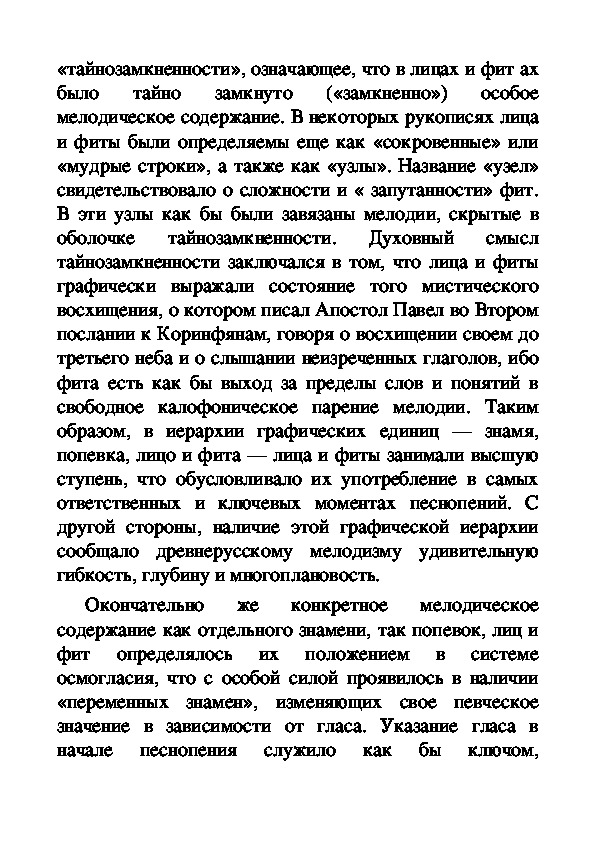 «тайнозамкненности», означающее, что в лицах и фит ах было тайно замкнуто («замкненно») особое мелодическое содержание. В некоторых рукописях лица и фиты были определяемы еще как «сокровенные» или «мудрые строки», а также как «узлы». Название «узел» свидетельствовало о сложности и « запутанности» фит. В эти узлы как бы были завязаны мелодии, скрытые в оболочке тайнозамкненности. Духовный смысл тайнозамкненности заключался в том, что лица и фиты графически выражали состояние того мистического восхищения, о котором писал Апостол Павел во Втором послании к Коринфянам, говоря о восхищении своем до третьего неба и о слышании неизреченных глаголов, ибо фита есть как бы выход за пределы слов и понятий в свободное калофоническое парение мелодии. Таким образом, в иерархии графических единиц — знамя, попевка, лицо и фита — лица и фиты занимали высшую ступень, что обусловливало их употребление в самых ответственных и ключевых моментах песнопений. С другой стороны, наличие этой графической иерархии сообщало древнерусскому мелодизму удивительную гибкость, глубину и многоплановость.

Окончательно же конкретное мелодическое содержание как отдельного знамени, так попевок, лиц и фит определялось их положением в системе осмогласия, что с особой силой проявилось в наличии «переменных знамен», изменяющих свое певческое значение в зависимости от гласа. Указание гласа в начале песнопения служило как бы ключом,